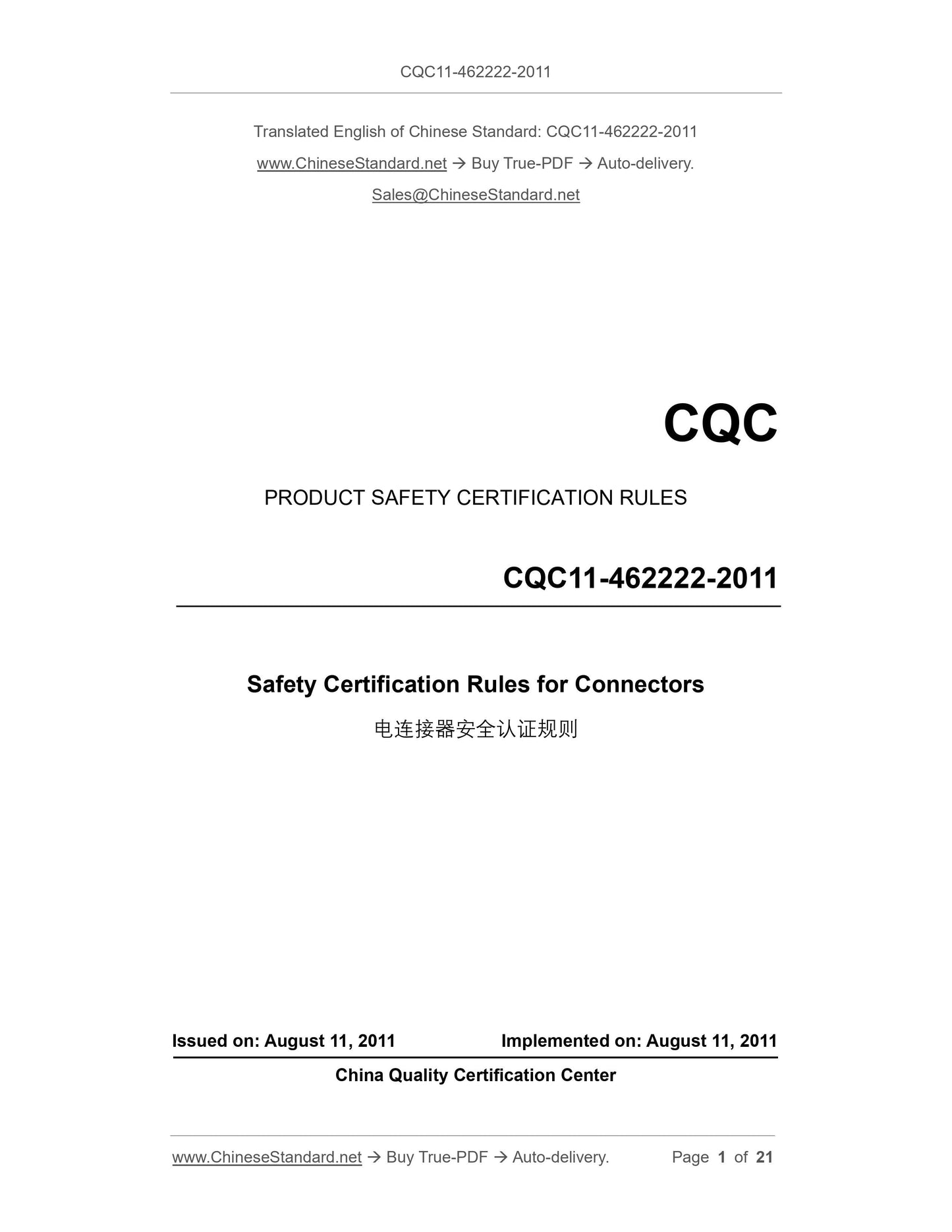 CQC11-462222-2011

Translated English of Chinese Standard: CQC11-462222-2011

www.ChineseStandard.net → Buy True-PDF → Auto-delivery.

Sales@ChineseStandard.net

CQC

PRODUCT SAFETY CERTIFICATION RULES

CQC11-462222-2011

Safety Certification Rules for Connectors

电连接器安全认证规则

Issued on: August 11, 2011 Implemented on: August 11, 2011

China Quality Certification Center

www.ChineseStandard.net → Buy True-PDF → Auto-delivery. Page 1 of 21